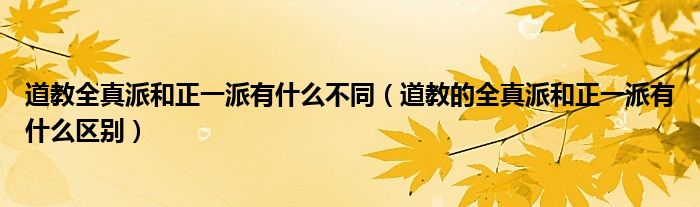 道教全真派和正一派有什么不同（道教的全真派和正一派有什么区别）